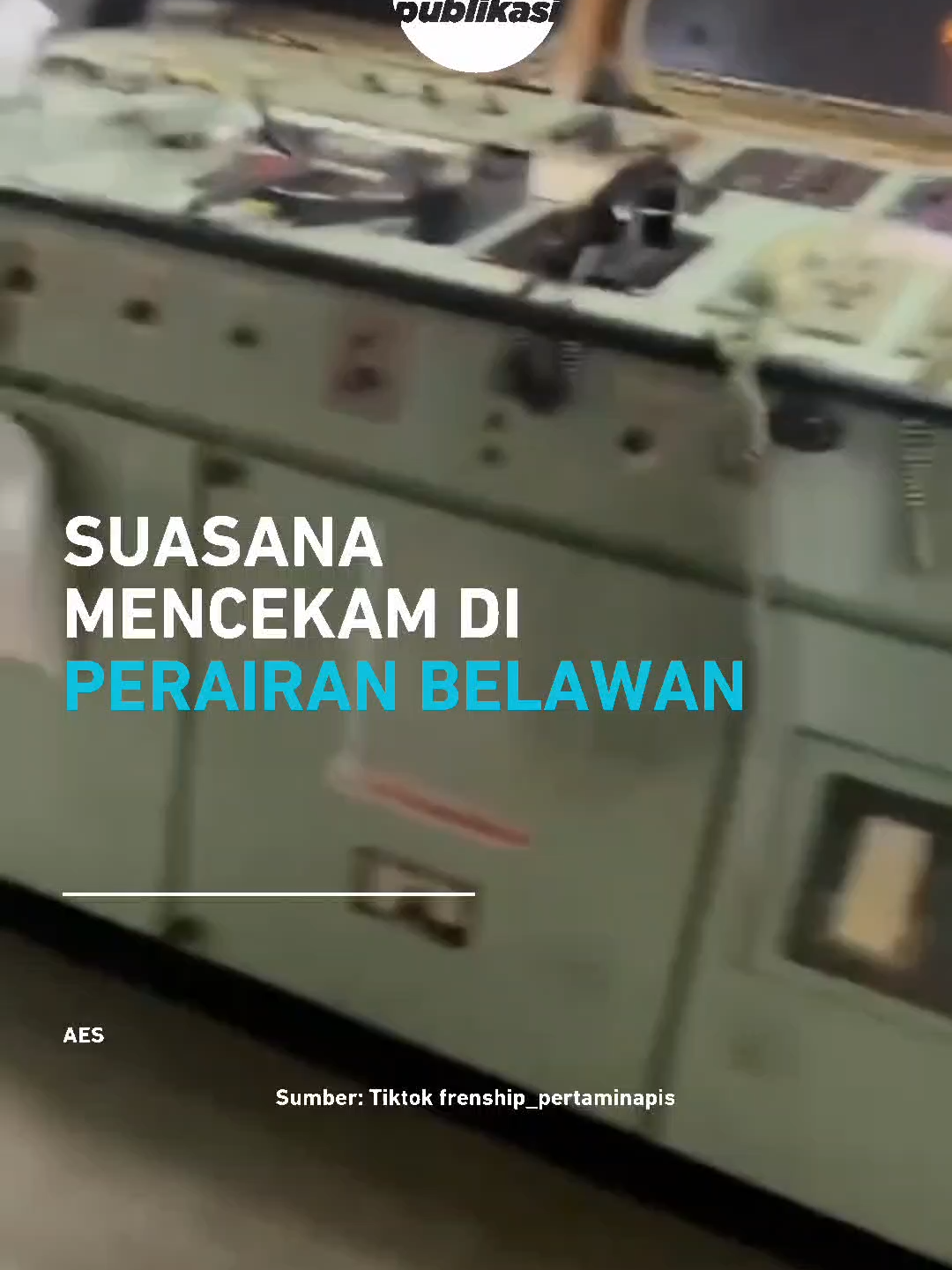 publikasi

SUASANA MENCEKAM DI PERAIRAN BELAWAN

AES

Sumber: Tiktok frenship_pertaminapis